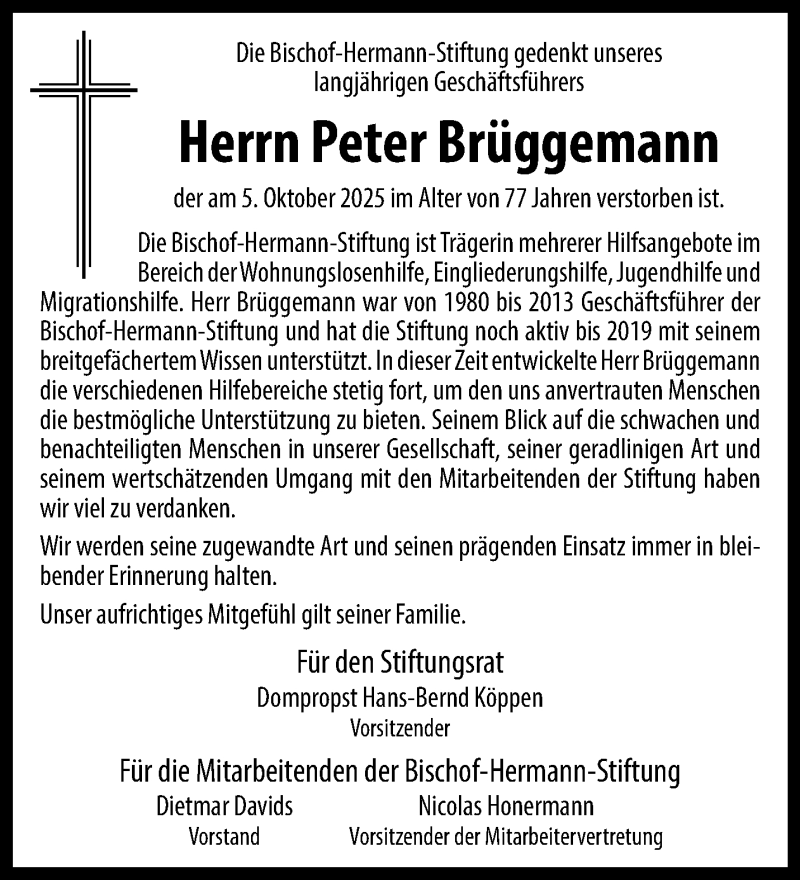 Die Bischof-Hermann-Stiftung gedenkt unseres langjährigen Geschäftsführers

Herrn Peter Brüggemann

der am 5. Oktober 2025 im Alter von 77 Jahren verstorben ist.

Die Bischof-Hermann-Stiftung ist Trägerin mehrerer Hilfsangebote im Bereich der Wohnungslosenhilfe, Eingliederungshilfe, Jugendhilfe und Migrationshilfe. Herr Brüggemann war von 1980 bis 2013 Geschäftsführer der Bischof-Hermann-Stiftung und hat die Stiftung noch aktiv bis 2019 mit seinem breitgefächertem Wissen unterstützt. In dieser Zeit entwickelte Herr Brüggemann die verschiedenen Hilfebereiche stetig fort, um den uns anvertrauten Menschen die bestmögliche Unterstützung zu bieten. Seinem Blick auf die schwachen und benachteiligten Menschen in unserer Gesellschaft, seiner geradlinigen Art und seinem wertschätzenden Umgang mit den Mitarbeitenden der Stiftung haben wir viel zu verdanken.

Wir werden seine zugewandte Art und seinen prägenden Einsatz immer in bleibender Erinnerung halten.

Unser aufrichtiges Mitgefühl gilt seiner Familie.

Für den Stiftungsrat
Dompropst Hans-Bernd Köppen
Vorsitzender

Für die Mitarbeitenden der Bischof-Hermann-Stiftung
Dietmar Davids
Vorstand
Nicolas Honermann
Vorsitzender der Mitarbeitervertretung